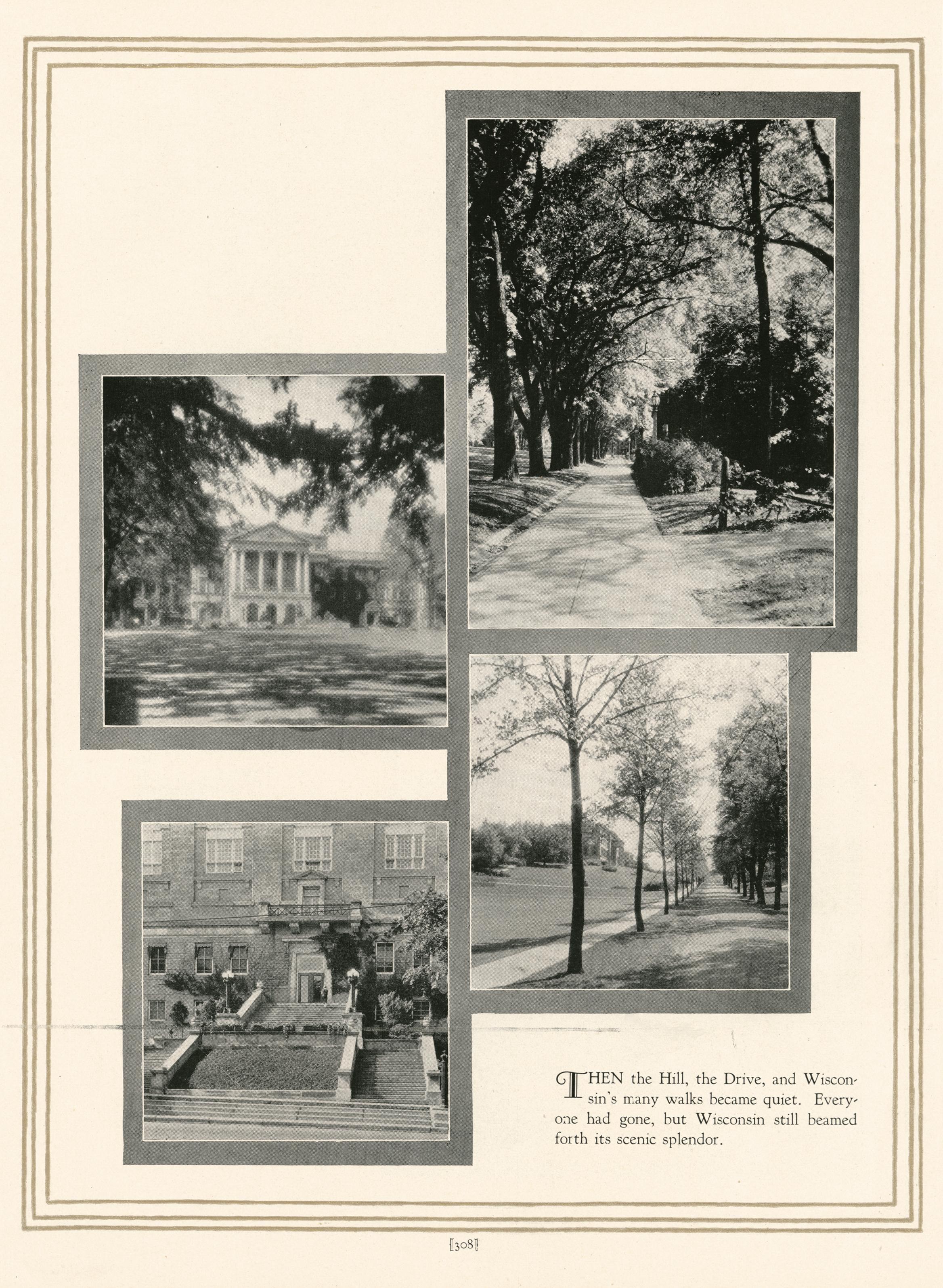 THEN the Hill, the Drive, and Wisconsin's many walks became quiet. Everyone had gone, but Wisconsin still beamed forth its scenic splendor.

[308]